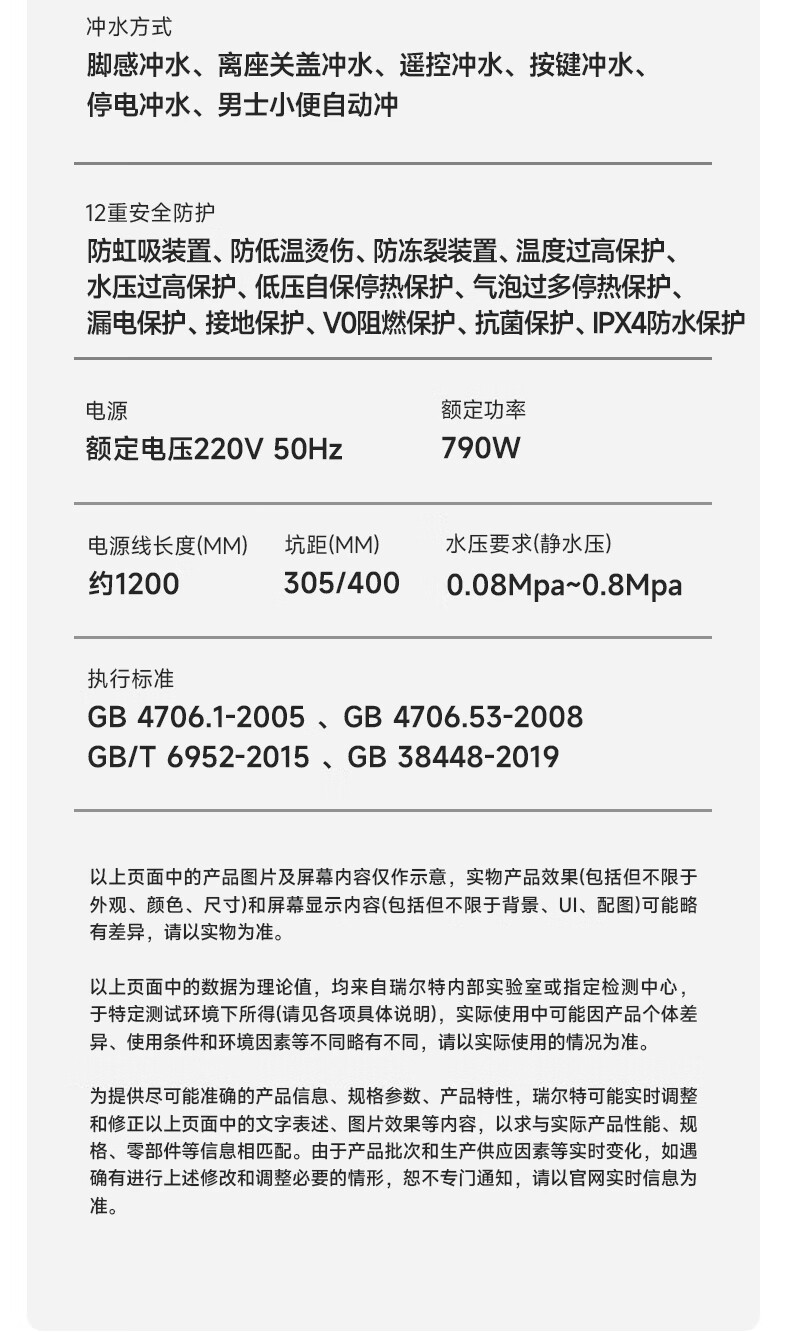 冲水方式
脚感冲水、离座关盖冲水、遥控冲水、按键冲水、停电冲水、男士小便自动冲

12重安全防护
防虹吸装置、防低温烫伤、防冻裂装置、温度过高保护、水压过高保护、低压自保停热保护、气泡过多停热保护、漏电保护、接地保护、V0阻燃保护、抗菌保护、IPX4防水保护

电源
额定电压220V 50Hz

额定功率
790W

电源线长度(MM)
约1200

坑距(MM)
305/400

水压要求(静水压)
0.08Mpa~0.8Mpa

执行标准
GB 4706.1-2005 、GB 4706.53-2008
GB/T 6952-2015 、GB 38448-2019

以上页面中的产品图片及屏幕内容仅作示意，实物产品效果(包括但不限于外观、颜色、尺寸)和屏幕显示内容(包括但不限于背景、UI、配图)可能略有差异，请以实物为准。

以上页面中的数据为理论值，均来自瑞尔特内部实验室或指定检测中心，于特定测试环境下所得(请见各项具体说明)，实际使用中可能因产品个体差异、使用条件和环境因素等不同略有不同，请以实际使用的情况为准。

为提供尽可能准确的产品信息、规格参数、产品特性，瑞尔特可能实时调整和修正以上页面中的文字表述、图片效果等内容，以求与实际产品性能、规格、零部件等信息相匹配。由于产品批次和生产供应因素等实时变化，如遇确有进行上述修改和调整必要的情形，恕不专门通知，请以官网实时信息为准。